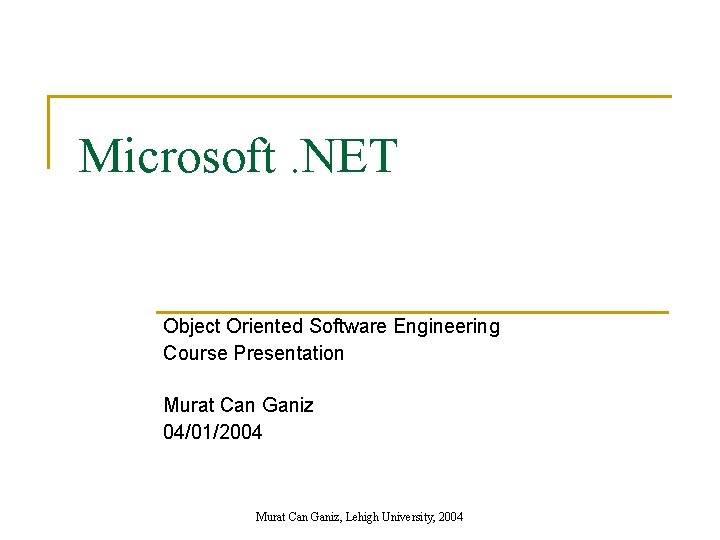 Microsoft .NET

Object Oriented Software Engineering
Course Presentation

Murat Can Ganiz
04/01/2004

Murat Can Ganiz, Lehigh University, 2004